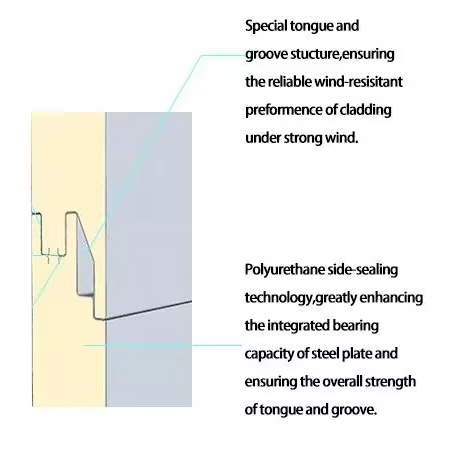 Special tongue and groove stucture,ensuring the reliable wind-resisitant preformence of cladding under strong wind.

Polyurethane side-sealing technology,greatly enhancing the integrated bearing capacity of steel plate and ensuring the overall strength of tongue and groove.